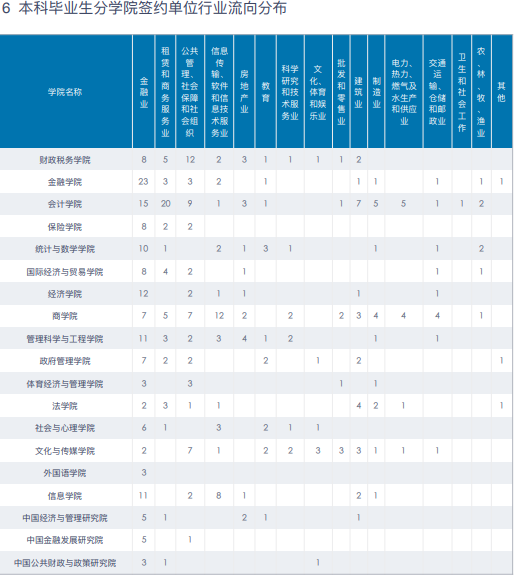 6 本科毕业生分学院签约单位行业流向分布

| 学院名称 | 金融业 | 租赁和商务服务业 | 公共管理、社会保障和社会组织 | 信息传输、软件和信息技术服务业 | 房地产业 | 教育 | 科学研究和技术服务业 | 文化、体育和娱乐业 | 批发和零售业 | 建筑业 | 制造业 | 电力、热力、燃气及水生产和供应业 | 交通运输、仓储和邮政业 | 卫生和社会工作 | 农、林、牧、渔业 | 其他 |
|---|---|---|---|---|---|---|---|---|---|---|---|---|---|---|---|---|
| 财政税务学院 | 8 | 5 | 12 | 2 | 3 | 1 | 1 | 1 | 1 | 2 | | | | | | |
| 金融学院 | 23 | 3 | 3 | 2 | | 1 | | | | 1 | 1 | | 1 | | 1 | 1 |
| 会计学院 | 15 | 20 | 9 | 1 | 3 | 1 | | | 1 | 7 | 5 | 5 | 1 | 1 | 2 | |
| 保险学院 | 8 | 2 | 2 | | | | | | | | | | | | | |
| 统计与数学学院 | 10 | 1 | | 2 | 1 | 3 | 1 | | | | 1 | | 1 | | 2 | |
| 国际经济与贸易学院 | 8 | 4 | 2 | | 1 | | | | | | | | 1 | | 1 | |
| 经济学院 | 12 | | 2 | 1 | 1 | | | | | 1 | | | 1 | | | |
| 商学院 | 7 | 5 | 7 | 12 | 2 | | 2 | | 2 | 3 | 4 | 4 | 4 | | 1 | |
| 管理科学与工程学院 | 11 | 3 | 2 | 3 | 4 | 1 | 2 | | | | 1 | | 1 | | | |
| 政府管理学院 | 7 | 2 | 2 | | | 2 | | 1 | | 2 | | | | | | 1 |
| 体育经济与管理学院 | 3 | | 3 | | | | | | 1 | | 1 | | | | | |
| 法学院 | 2 | 3 | 1 | 1 | | | | | | 4 | 2 | 1 | | | | 1 |
| 社会与心理学院 | 6 | 1 | | 3 | | 2 | 1 | 1 | | | | | | | | |
| 文化与传媒学院 | 2 | | 7 | 1 | | 2 | 2 | 3 | 3 | 3 | 1 | 1 | 1 | | | |
| 外国语学院 | 3 | | | | | | | | | | | | | | | |
| 信息学院 | 11 | | 2 | 8 | 1 | | | | | 2 | 1 | | | | | |
| 中国经济与管理研究院 | 5 | 1 | | | 2 | 1 | | | | 1 | | | | | | |
| 中国金融发展研究院 | 5 | | 1 | | | | | | | | | | | | | |
| 中国公共财政与政策研究院 | 3 | 1 | | | | | | 1 | | | | | | | | |